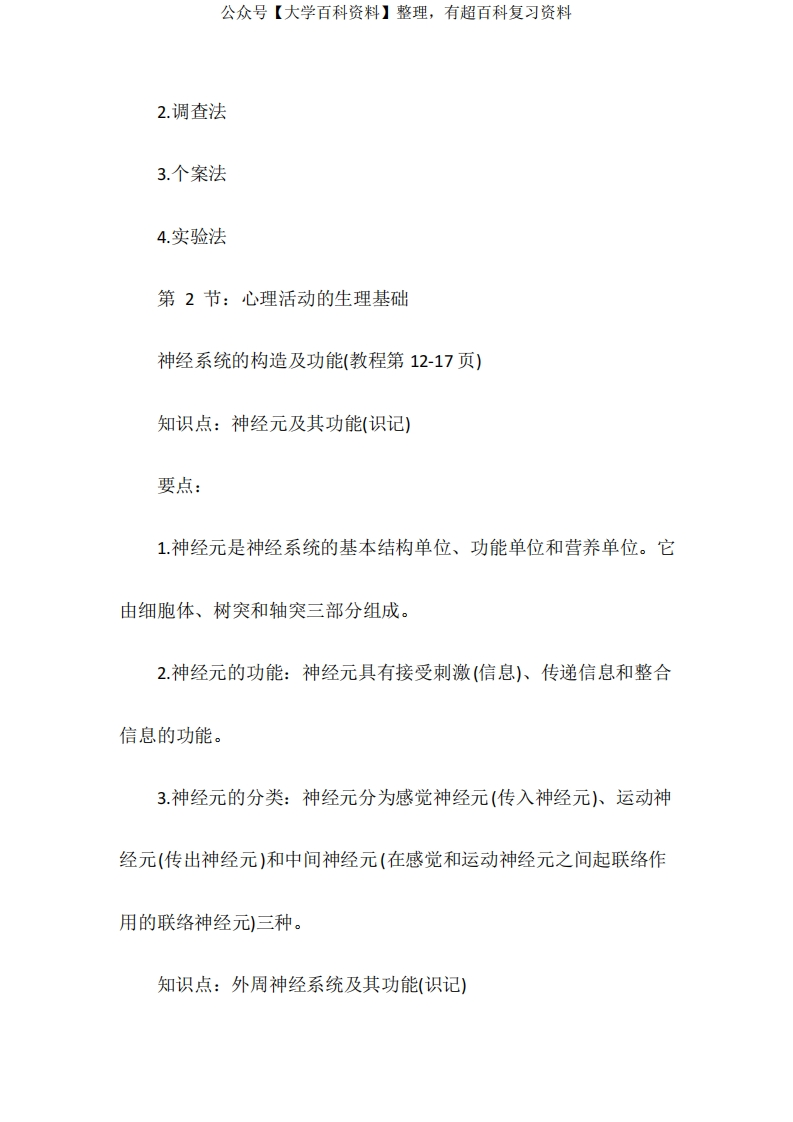 公众号【大学百科资料】整理，有超百科复习资料

2.调查法

3.个案法

4.实验法

第 2 节：心理活动的生理基础

神经系统的构造及功能(教程第 12-17 页)

知识点：神经元及其功能(识记)

要点：

1.神经元是神经系统的基本结构单位、功能单位和营养单位。它由细胞体、树突和轴突三部分组成。

2.神经元的功能：神经元具有接受刺激(信息)、传递信息和整合信息的功能。

3.神经元的分类：神经元分为感觉神经元(传入神经元)、运动神经元(传出神经元)和中间神经元(在感觉和运动神经元之间起联络作用的联络神经元)三种。

知识点：外周神经系统及其功能(识记)